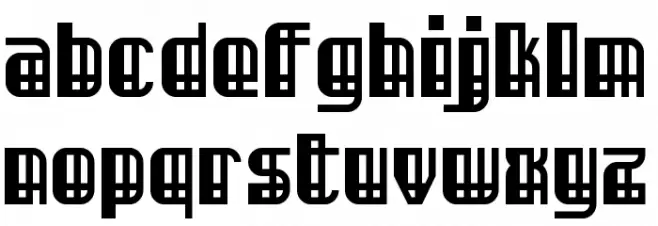 abcdefghijklm
nopqrstuvwxyz